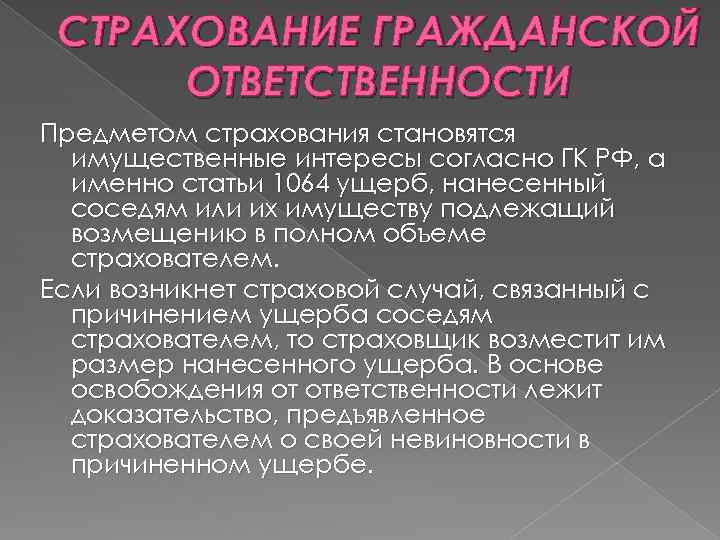 СТРАХОВАНИЕ ГРАЖДАНСКОЙ ОТВЕТСТВЕННОСТИ

Предметом страхования становятся имущественные интересы согласно ГК РФ, а именно статьи 1064 ущерб, нанесенный соседям или их имуществу подлежащий возмещению в полном объеме страхователем.

Если возникнет страховой случай, связанный с причинением ущерба соседям страхователем, то страховщик возместит им размер нанесенного ущерба. В основе освобождения от ответственности лежит доказательство, предъявленное страхователем о своей невиновности в причиненном ущербе.